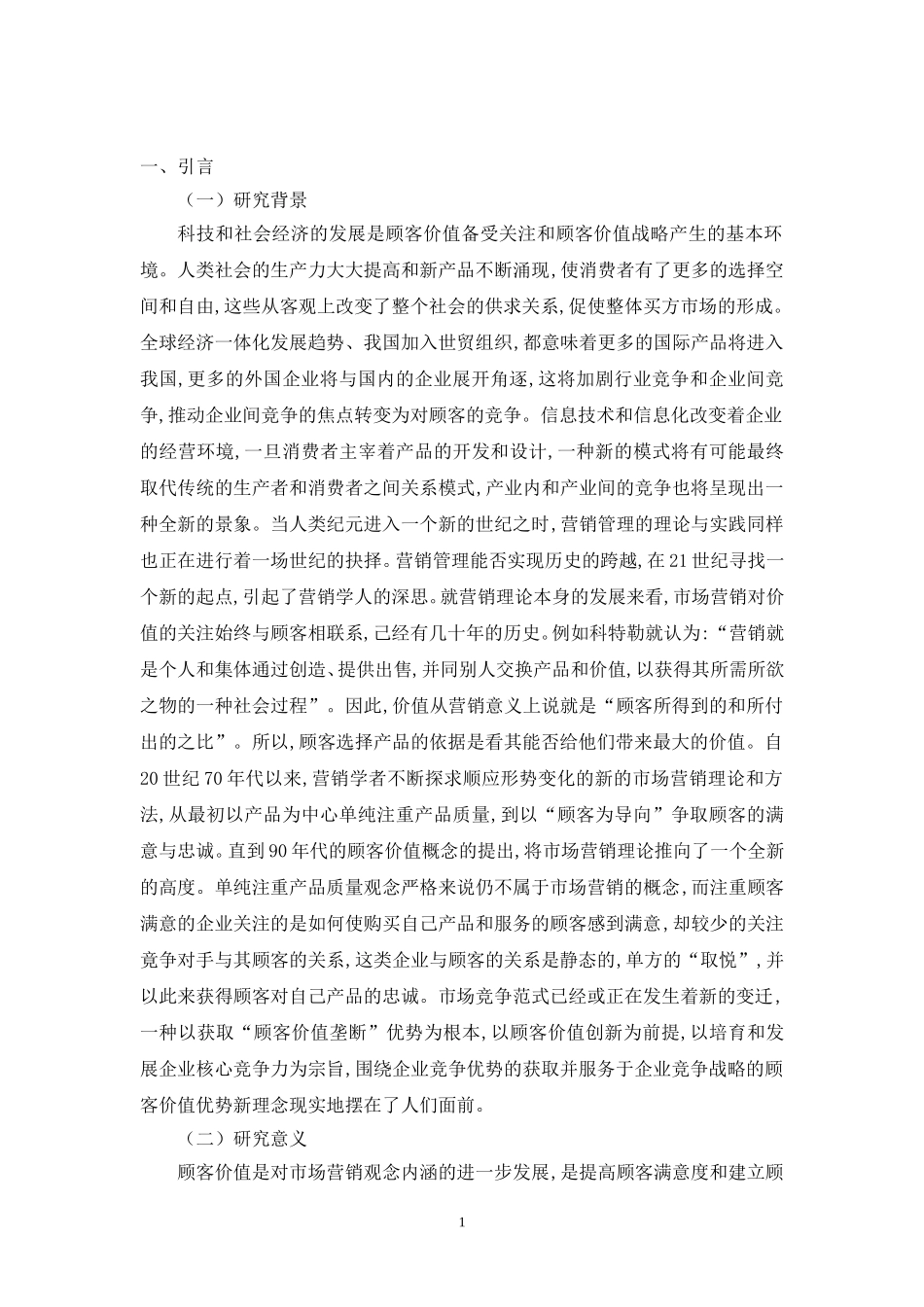 一、引言

（一）研究背景

科技和社会经济的发展是顾客价值备受关注和顾客价值战略产生的基本环境。人类社会的生产力大大提高和新产品不断涌现,使消费者有了更多的选择空间和自由,这些从客观上改变了整个社会的供求关系,促使整体买方市场的形成。全球经济一体化发展趋势、我国加入世贸组织,都意味着更多的国际产品将进入我国,更多的外国企业将与国内的企业展开角逐,这将加剧行业竞争和企业间竞争,推动企业间竞争的焦点转变为对顾客的竞争。信息技术和信息化改变着企业的经营环境,一旦消费者主宰着产品的开发和设计,一种新的模式将有可能最终取代传统的生产者和消费者之间关系模式,产业内和产业间的竞争也将呈现出一种全新的景象。当人类纪元进入一个新的世纪之时,营销管理的理论与实践同样也正在进行着一场世纪的抉择。营销管理能否实现历史的跨越,在21世纪寻找一个新的起点,引起了营销学人的深思。就营销理论本身的发展来看,市场营销对价值的关注始终与顾客相联系,已经有几十年的历史。例如科特勒就认为:“营销就是个人和集体通过创造、提供出售,并同别人交换产品和价值,以获得其所需所欲之物的一种社会过程”。因此,价值从营销意义上说就是“顾客所得到的和所付出的之比”。所以,顾客选择产品的依据是看其能否给他们带来最大的价值。自20世纪70年代以来,营销学者不断探求顺应形势变化的新的市场营销理论和方法,从最初以产品为中心单纯注重产品质量,到以“顾客为导向”争取顾客的满意与忠诚。直到90年代的顾客价值概念的提出,将市场营销理论推向了一个全新的高度。单纯注重产品质量观念严格来说仍不属于市场营销的概念,而注重顾客满意的企业关注的是如何使购买自己产品和服务的顾客感到满意,却较少的关注竞争对手与其顾客的关系,这类企业与顾客的关系是静态的,单方的“取悦”,并以此来获得顾客对自己产品的忠诚。市场竞争范式已经或正在发生着新的变迁，一种以获取“顾客价值垄断”优势为根本,以顾客价值创新为前提,以培育和发展企业核心竞争力为宗旨,围绕企业竞争优势的获取并服务于企业竞争战略的顾客价值优势新理念现实地摆在了人们面前。

（二）研究意义

顾客价值是对市场营销观念内涵的进一步发展,是提高顾客满意度和建立顾

1